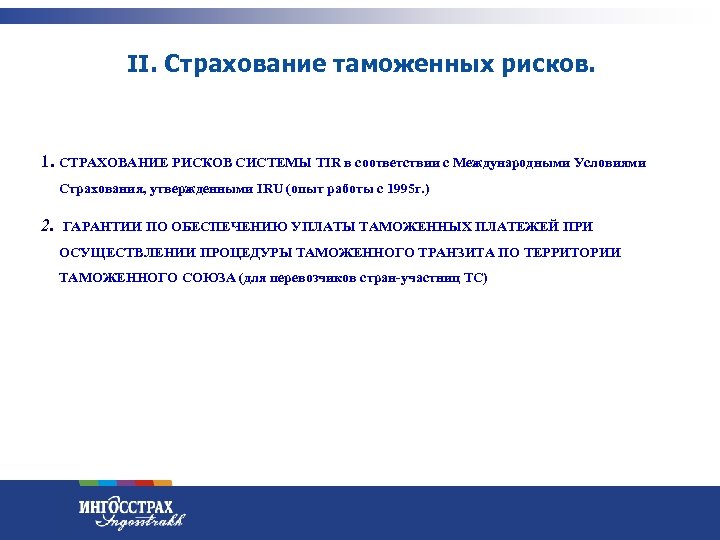 II. Страхование таможенных рисков.

1. СТРАХОВАНИЕ РИСКОВ СИСТЕМЫ TIR в соответствии с Международными Условиями Страхования, утвержденными IRU (опыт работы с 1995г.)

2. ГАРАНТИИ ПО ОБЕСПЕЧЕНИЮ УПЛАТЫ ТАМОЖЕННЫХ ПЛАТЕЖЕЙ ПРИ ОСУЩЕСТВЛЕНИИ ПРОЦЕДУРЫ ТАМОЖЕННОГО ТРАНЗИТА ПО ТЕРРИТОРИИ ТАМОЖЕННОГО СОЮЗА (для перевозчиков стран-участниц ТС)

ИНГОССТРАХ
Ingosstrakh